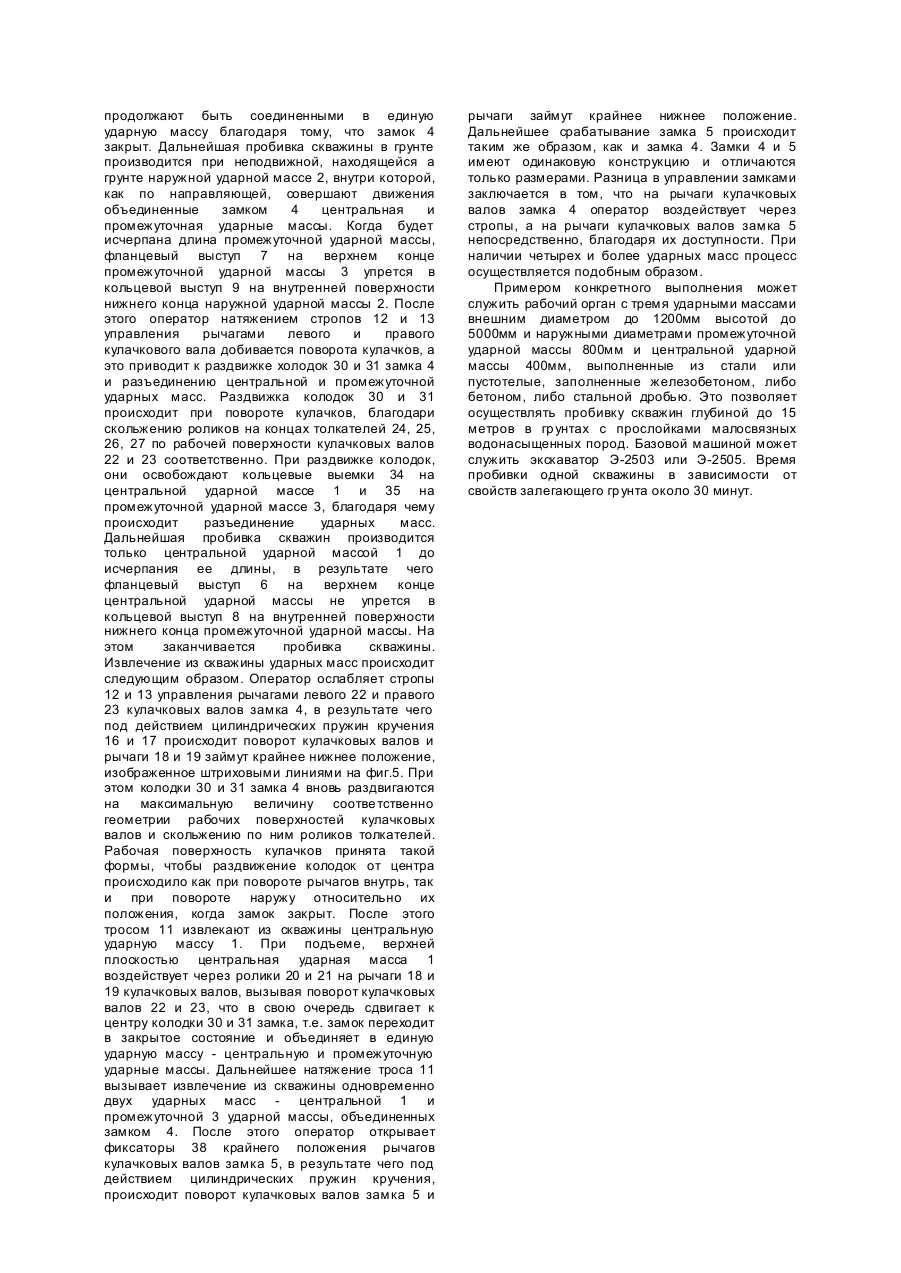 продолжают быть соединенными в единую ударную массу благодаря тому, что замок 4 закрыт. Дальнейшая пробивка скважины в грунте производится при неподвижной, находящейся а грунте наружной ударной массе 2, внутри которой, как по направляющей, совершают движения объединенные замком 4 центральная и промежуточная ударные массы. Когда будет исчерпана длина промежуточной ударной массы, фланцевый выступ 7 на верхнем конце промежуточной ударной массы 3 упрется в кольцевой выступ 9 на внутренней поверхности нижнего конца наружной ударной массы 2. После этого оператор натяжением стропов 12 и 13 управления рычагами левого и правого кулачкового вала добивается поворота кулачков, а это приводит к раздвижке холодок 30 и 31 замка 4 и разъединению центральной и промежуточной ударных масс. Раздвижка колодок 30 и 31 происходит при повороте кулачков, благодари скольжению роликов на концах толкателей 24, 25, 26, 27 по рабочей поверхности кулачковых валов 22 и 23 соответственно. При раздвижке колодок, они освобождают кольцевые выемки 34 на центральной ударной массе 1 и 35 на промежуточной ударной массе 3, благодаря чему происходит разъединение ударных масс. Дальнейшая пробивка скважин производится только центральной ударной массой 1 до исчерпания ее длины, в результате чего фланцевый выступ 6 на верхнем конце центральной ударной массы не упрется в кольцевой выступ 8 на внутренней поверхности нижнего конца промежуточной ударной массы. На этом заканчивается пробивка скважины. Извлечение из скважины ударных масс происходит следующим образом. Оператор ослабляет стропы 12 и 13 управления рычагами левого 22 и правого 23 кулачковых валов замка 4, в результате чего под действием цилиндрических пружин кручения 16 и 17 происходит поворот кулачковых валов и рычаги 18 и 19 займут крайнее нижнее положение, изображенное штриховыми линиями на фиг.5. При этом колодки 30 и 31 замка 4 вновь раздвигаются на максимальную величину соответственно геометрии рабочих поверхностей кулачковых валов и скольжению по ним роликов толкателей. Рабочая поверхность кулачков принята такой формы, чтобы раздвижение колодок от центра происходило как при повороте рычагов внутрь, так и при повороте наружу относительно их положения, когда замок закрыт. После этого тросом 11 извлекают из скважины центральную ударную массу 1. При подъеме, верхней плоскостью центральная ударная масса 1 воздействует через ролики 20 и 21 на рычаги 18 и 19 кулачковых валов, вызывая поворот кулачковых валов 22 и 23, что в свою очередь сдвигает к центру колодки 30 и 31 замка, т.е. замок переходит в закрытое состояние и объединяет в единую ударную массу - центральную и промежуточную ударные массы. Дальнейшее натяжение троса 11 вызывает извлечение из скважины одновременно двух ударных масс - центральной 1 и промежуточной 3 ударной массы, объединенных замком 4. После этого оператор открывает фиксаторы 38 крайнего положения рычагов кулачковых валов замка 5, в результате чего под действием цилиндрических пружин кручения, происходит поворот кулачковых валов замка 5 и рычаги займут крайнее нижнее положение. Дальнейшее срабатывание замка 5 происходит таким же образом, как и замка 4. Замки 4 и 5 имеют одинаковую конструкцию и отличаются только размерами. Разница в управлении замками заключается в том, что на рычаги кулачковых валов замка 4 оператор воздействует через стропы, а на рычаги кулачковых валов замка 5 непосредственно, благодаря их доступности. При наличии четырех и более ударных масс процесс осуществляется подобным образом.

Примером конкретного выполнения может служить рабочий орган с тремя ударными массами внешним диаметром до 1200мм высотой до 5000мм и наружными диаметрами промежуточной ударной массы 800мм и центральной ударной массы 400мм, выполненные из стали или пустотелые, заполненные железобетоном, либо бетоном, либо стальной дробью. Это позволяет осуществлять пробивку скважин глубиной до 15 метров в грунтах с прослойками малосвязных водонасыщенных пород. Базовой машиной может служить экскаватор Э-2503 или Э-2505. Время пробивки одной скважины в зависимости от свойств залегающего грунта около 30 минут.